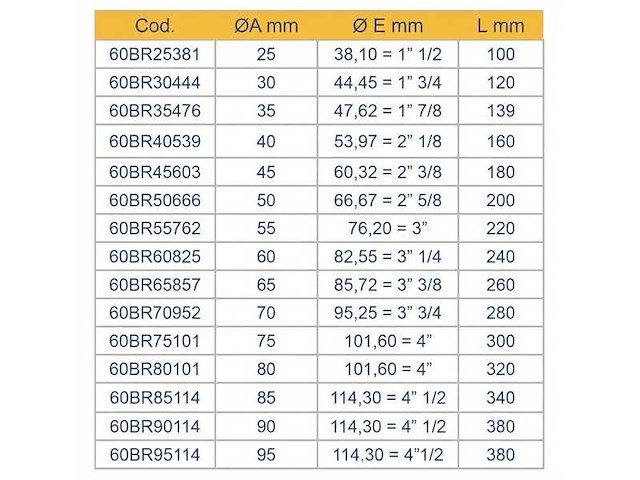 | Cod. | ØA mm | Ø E mm | L mm |
|---|---|---|---|
| 60BR25381 | 25 | 38,10 = 1” 1/2 | 100 |
| 60BR30444 | 30 | 44,45 = 1” 3/4 | 120 |
| 60BR35476 | 35 | 47,62 = 1” 7/8 | 139 |
| 60BR40539 | 40 | 53,97 = 2” 1/8 | 160 |
| 60BR45603 | 45 | 60,32 = 2” 3/8 | 180 |
| 60BR50666 | 50 | 66,67 = 2” 5/8 | 200 |
| 60BR55762 | 55 | 76,20 = 3” | 220 |
| 60BR60825 | 60 | 82,55 = 3” 1/4 | 240 |
| 60BR65857 | 65 | 85,72 = 3” 3/8 | 260 |
| 60BR70952 | 70 | 95,25 = 3” 3/4 | 280 |
| 60BR75101 | 75 | 101,60 = 4” | 300 |
| 60BR80101 | 80 | 101,60 = 4” | 320 |
| 60BR85114 | 85 | 114,30 = 4” 1/2 | 340 |
| 60BR90114 | 90 | 114,30 = 4” 1/2 | 380 |
| 60BR95114 | 95 | 114,30 = 4”1/2 | 380 |